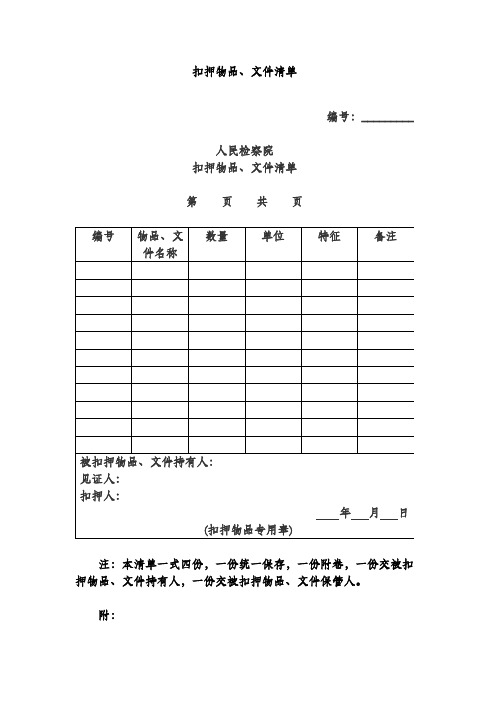 扣押物品、文件清单

编号：________

人民检察院
扣押物品、文件清单

第 页 共 页

| 编号 | 物品、文件名称 | 数量 | 单位 | 特征 | 备注 |
|---|---|---|---|---|---|
| | | | | | |
| | | | | | |
| | | | | | |
| | | | | | |
| | | | | | |
| | | | | | |
| | | | | | |
| | | | | | |
| | | | | | |
| | | | | | |
| | | | | | |

被扣押物品、文件持有人：
见证人：
扣押人：
____年___月___日
(扣押物品专用章)

注：本清单一式四份，一份统一保存，一份附卷，一份交被扣押物品、文件持有人，一份交被扣押物品、文件保管人。

附：